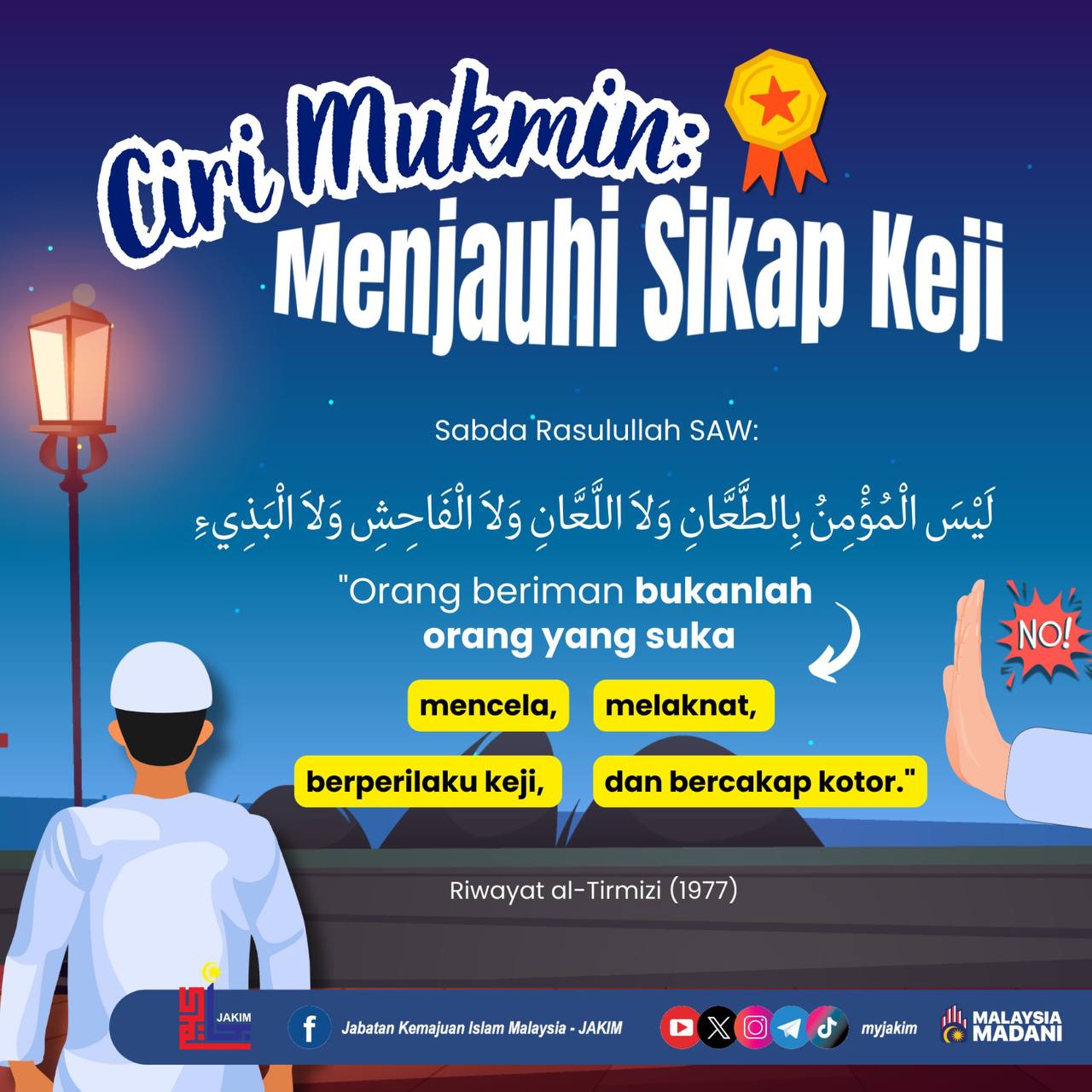 Ciri Mukmin:
Menjauhi Sikap Keji

Sabda Rasulullah SAW:

لَيْسَ الْمُؤْمِنُ بِالطَّعَّانِ وَلاَ اللَّعَّانِ وَلاَ الْفَاحِشِ وَلاَ الْبَذِيءِ

"Orang beriman bukanlah orang yang suka

mencela, melaknat, berperilaku keji, dan bercakap kotor."

NO!

Riwayat al-Tirmizi (1977)

JAKIM

Jabatan Kemajuan Islam Malaysia - JAKIM

myjakim

MALAYSIA MADANI